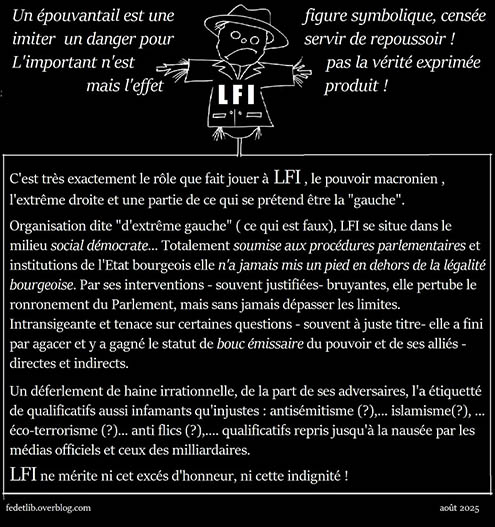 Un épouvantail est une figure symbolique, censée imiter un danger pour servir de repoussoir ! L'important n'est pas la vérité exprimée mais l'effet produit !

LFI

C'est très exactement le rôle que fait jouer à LFI , le pouvoir macronien , l'extrême droite et une partie de ce qui se prétend être la "gauche".

Organisation dite "d'extrême gauche" ( ce qui est faux), LFI se situe dans le milieu social démocrate... Totalement soumise aux procédures parlementaires et institutions de l'Etat bourgeois elle n'a jamais mis un pied en dehors de la légalité bourgeoise. Par ses interventions - souvent justifiées- bruyantes, elle pertube le ronronement du Parlement, mais sans jamais dépasser les limites. Intransigeante et tenace sur certaines questions - souvent à juste titre- elle a fini par agacer et y a gagné le statut de bouc émissaire du pouvoir et de ses alliés - directes et indirects.

Un déferlement de haine irrationnelle, de la part de ses adversaires, l'a étiquetté de qualificatifs aussi infamants qu'injustes : antisémitisme (?),... islamisme(?), ... éco-terrorisme (?)... anti flics (?),.... qualificatifs repris jusqu'à la nausée par les médias officiels et ceux des milliardaires.

LFI ne mérite ni cet excés d'honneur, ni cette indignité !

fedetlib.overblog.com

août 2025